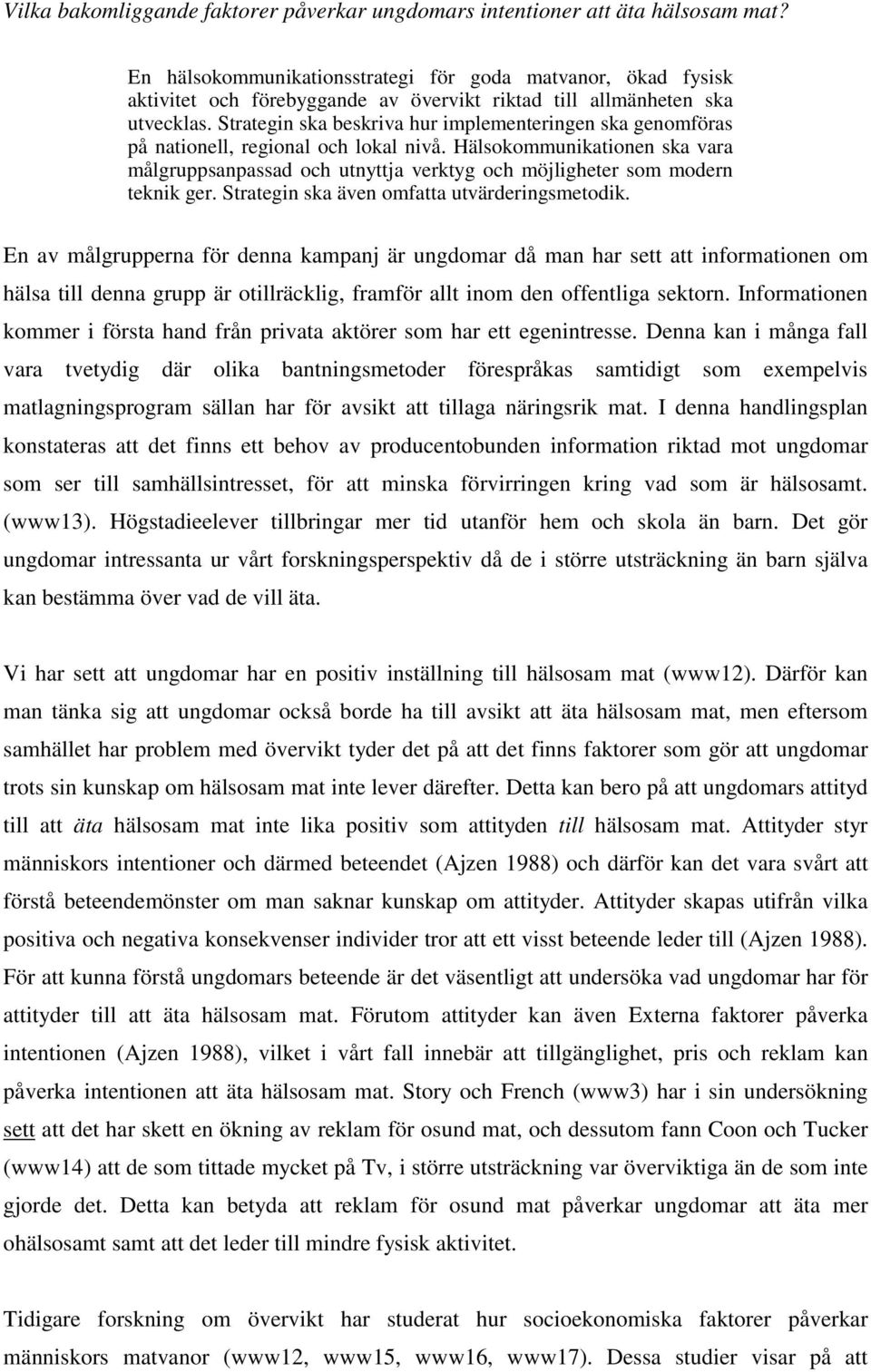 Vilka bakomliggande faktorer påverkar ungdomars intentioner att äta hälsosam mat?

En hälsokommunikationsstrategi för goda matvanor, ökad fysisk aktivitet och förebyggande av övervikt riktad till allmänheten ska utvecklas. Strategin ska beskriva hur implementeringen ska genomföras på nationell, regional och lokal nivå. Hälsokommunikationen ska vara målgruppsanpassad och utnyttja verktyg och möjligheter som modern teknik ger. Strategin ska även omfatta utvärderingsmetodik.

En av målgrupperna för denna kampanj är ungdomar då man har sett att informationen om hälsa till denna grupp är otillräcklig, framför allt inom den offentliga sektorn. Informationen kommer i första hand från privata aktörer som har ett egenintresse. Denna kan i många fall vara tvetydig där olika bantningsmetoder förespråkas samtidigt som exempelvis matlagningsprogram sällan har för avsikt att tillaga näringsrik mat. I denna handlingsplan konstateras att det finns ett behov av producentobunden information riktad mot ungdomar som ser till samhällsintresset, för att minska förvirringen kring vad som är hälsosamt. (www13). Högstadieelever tillbringar mer tid utanför hem och skola än barn. Det gör ungdomar intressanta ur vårt forskningsperspektiv då de i större utsträckning än barn själva kan bestämma över vad de vill äta.

Vi har sett att ungdomar har en positiv inställning till hälsosam mat (www12). Därför kan man tänka sig att ungdomar också borde ha till avsikt att äta hälsosam mat, men eftersom samhället har problem med övervikt tyder det på att det finns faktorer som gör att ungdomar trots sin kunskap om hälsosam mat inte lever därefter. Detta kan bero på att ungdomars attityd till att äta hälsosam mat inte lika positiv som attityden till hälsosam mat. Attityder styr människors intentioner och därmed beteendet (Ajzen 1988) och därför kan det vara svårt att förstå beteendemönster om man saknar kunskap om attityder. Attityder skapas utifrån vilka positiva och negativa konsekvenser individer tror att ett visst beteende leder till (Ajzen 1988). För att kunna förstå ungdomars beteende är det väsentligt att undersöka vad ungdomar har för attityder till att äta hälsosam mat. Förutom attityder kan även Externa faktorer påverka intentionen (Ajzen 1988), vilket i vårt fall innebär att tillgänglighet, pris och reklam kan påverka intentionen att äta hälsosam mat. Story och French (www3) har i sin undersökning sett att det har skett en ökning av reklam för osund mat, och dessutom fann Coon och Tucker (www14) att de som tittade mycket på Tv, i större utsträckning var överviktiga än de som inte gjorde det. Detta kan betyda att reklam för osund mat påverkar ungdomar att äta mer ohälsosamt samt att det leder till mindre fysisk aktivitet.

Tidigare forskning om övervikt har studerat hur socioekonomiska faktorer påverkar människors matvanor (www12, www15, www16, www17). Dessa studier visar på att